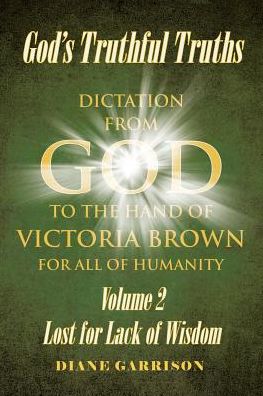 God's Truthful Truths

DICTATION FROM

GOD

TO THE HAND OF

VICTORIA BROWN

FOR ALL OF HUMANITY

Volume 2

Lost for Lack of Wisdom

DIANE GARRISON